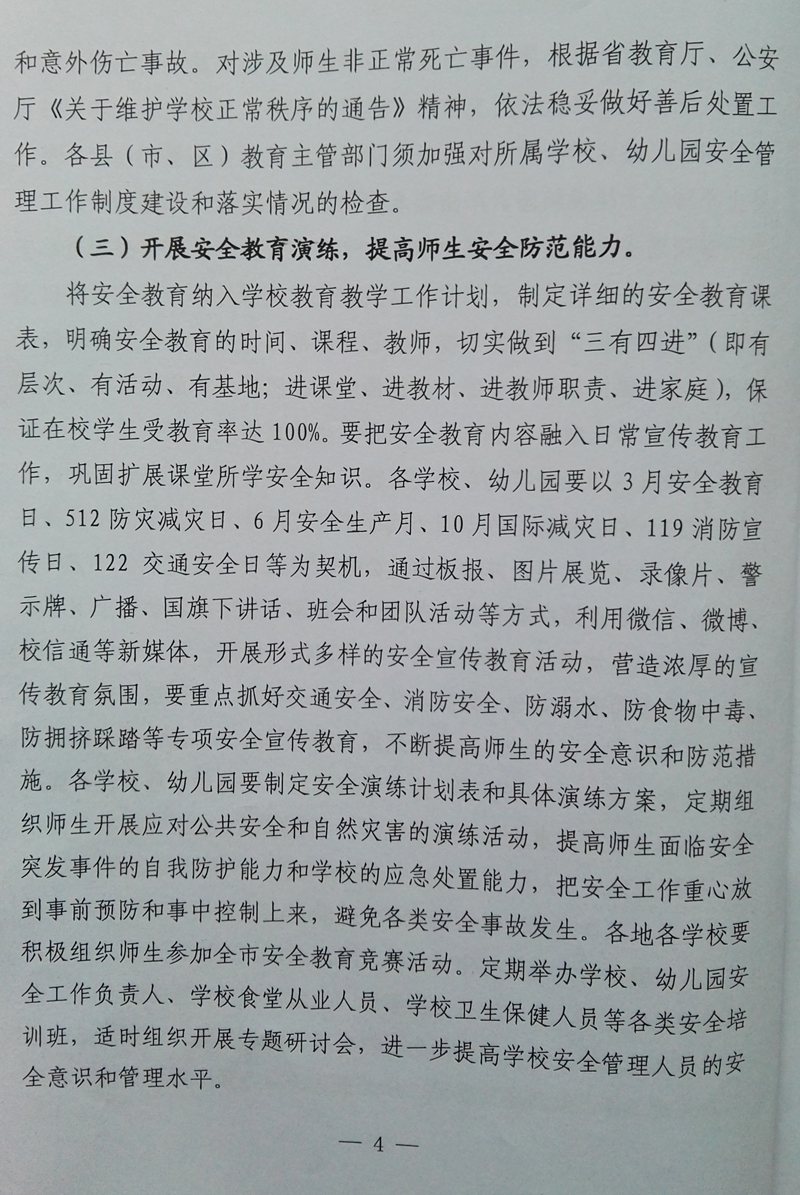 和意外伤亡事故。对涉及师生非正常死亡事件，根据省教育厅、公安厅《关于维护学校正常秩序的通告》精神，依法稳妥做好善后处置工作。各县（市、区）教育主管部门须加强对所属学校、幼儿园安全管理工作制度建设和落实情况的检查。

（三）开展安全教育演练，提高师生安全防范能力。

将安全教育纳入学校教育教学工作计划，制定详细的安全教育课表，明确安全教育的时间、课程、教师，切实做到“三有四进”（即有层次、有活动、有基地；进课堂、进教材、进教师职责、进家庭），保证在校学生受教育率达 100%。要把安全教育内容融入日常宣传教育工作，巩固扩展课堂所学安全知识。各学校、幼儿园要以 3 月安全教育日、512 防灾减灾日、6 月安全生产月、10 月国际减灾日、119 消防宣传日、122 交通安全日等为契机，通过板报、图片展览、录像片、警示牌、广播、国旗下讲话、班会和团队活动等方式，利用微信、微博、校信通等新媒体，开展形式多样的安全宣传教育活动，营造浓厚的宣传教育氛围，要重点抓好交通安全、消防安全、防溺水、防食物中毒、防拥挤踩踏等专项安全宣传教育，不断提高师生的安全意识和防范措施。各学校、幼儿园要制定安全演练计划表和具体演练方案，定期组织师生开展应对公共安全和自然灾害的演练活动，提高师生面临安全突发事件的自我防护能力和学校的应急处置能力，把安全工作重心放到事前预防和事中控制上来，避免各类安全事故发生。各地各学校要积极组织师生参加全市安全教育竞赛活动。定期举办学校、幼儿园安全工作负责人、学校食堂从业人员、学校卫生保健人员等各类安全培训班，适时组织开展专题研讨会，进一步提高学校安全管理人员的安全意识和管理水平。

— 4 —